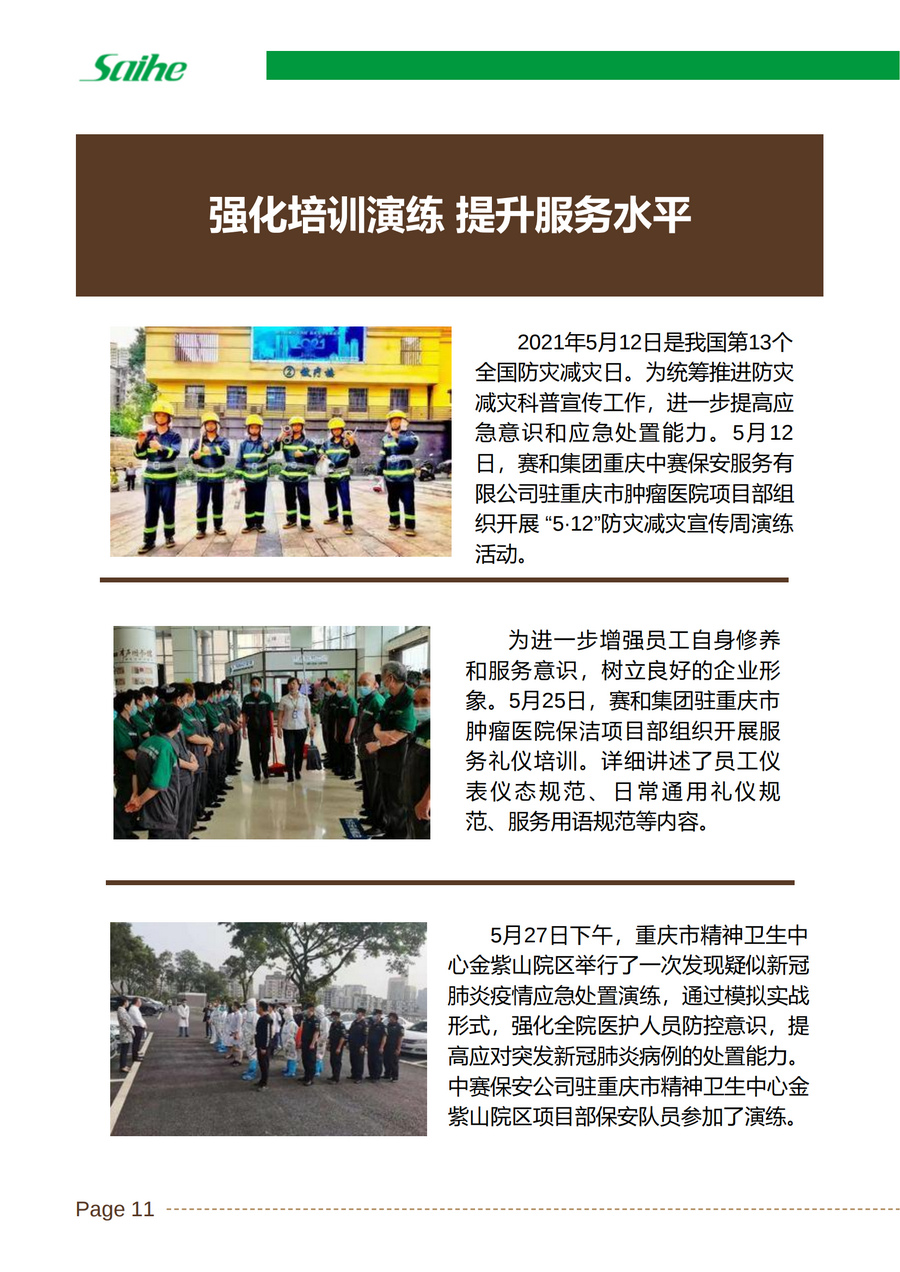 Saihe

强化培训演练 提升服务水平

2021年5月12日是我国第13个全国防灾减灾日。为统筹推进防灾减灾科普宣传工作，进一步提高应急意识和应急处置能力。5月12日，赛和集团重庆中赛保安服务有限公司驻重庆市肿瘤医院项目部组织开展 “5·12”防灾减灾宣传周演练活动。

为进一步增强员工自身修养和服务意识，树立良好的企业形象。5月25日，赛和集团驻重庆市肿瘤医院保洁项目部组织开展服务礼仪培训。详细讲述了员工仪表仪态规范、日常通用礼仪规范、服务用语规范等内容。

5月27日下午，重庆市精神卫生中心金紫山院区举行了一次发现疑似新冠肺炎疫情应急处置演练，通过模拟实战形式，强化全院医护人员防控意识，提高应对突发新冠肺炎病例的处置能力。中赛保安公司驻重庆市精神卫生中心金紫山院区项目部保安队员参加了演练。

Page 11